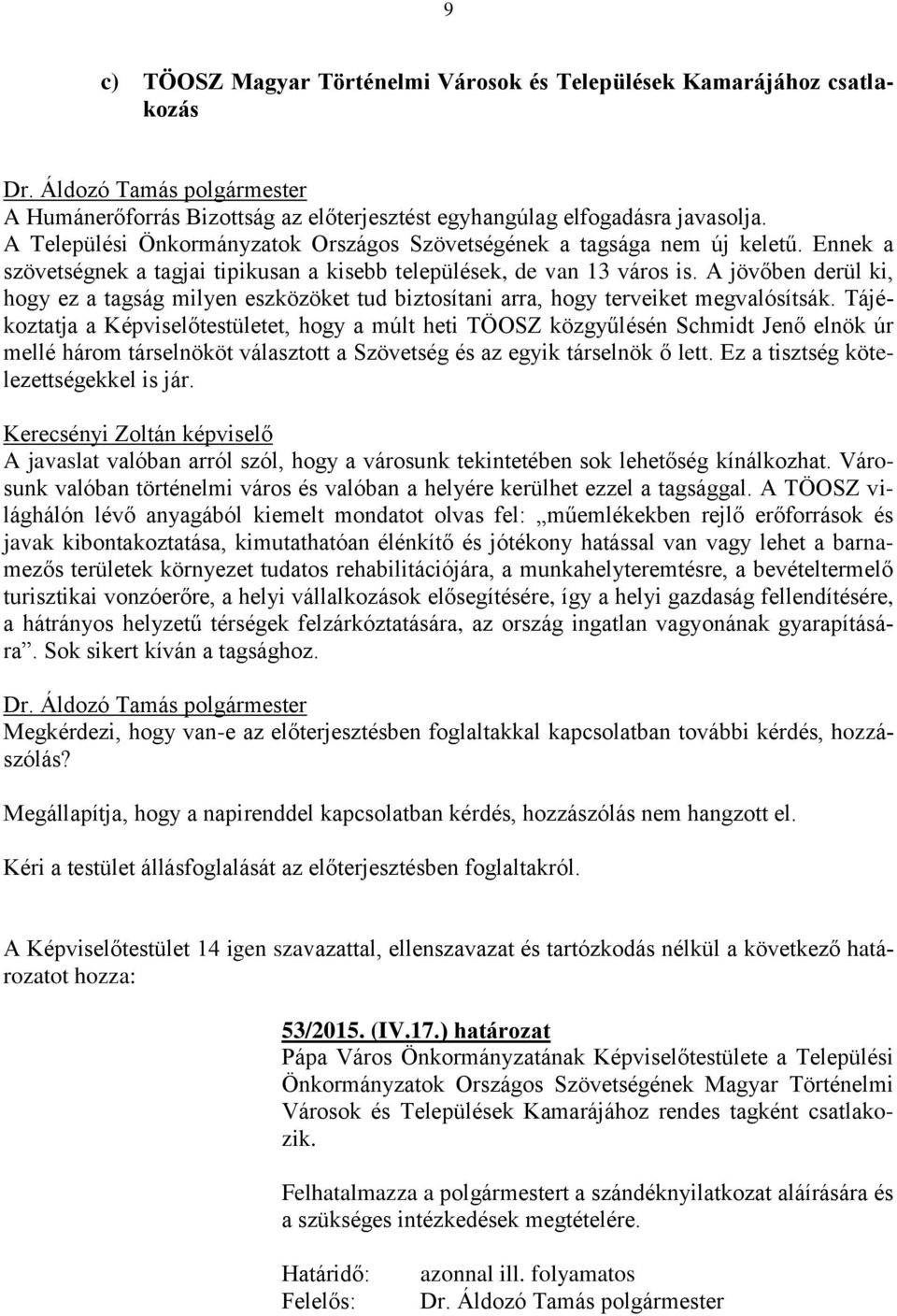 9

c) TÖOSZ Magyar Történelmi Városok és Települések Kamarájához csatlakozás

Dr. Áldozó Tamás polgármester
A Humánerőforrás Bizottság az előterjesztést egyhangúlag elfogadásra javasolja. A Települési Önkormányzatok Országos Szövetségének a tagsága nem új keletű. Ennek a szövetségnek a tagjai tipikusan a kisebb települések, de van 13 város is. A jövőben derül ki, hogy ez a tagság milyen eszközöket tud biztosítani arra, hogy terveiket megvalósítsák. Tájékoztatja a Képviselőtestületet, hogy a múlt heti TÖOSZ közgyűlésén Schmidt Jenő elnök úr mellé három társelnököt választott a Szövetség és az egyik társelnök ő lett. Ez a tisztség kötelezettségekkel is jár.

Kerecsényi Zoltán képviselő
A javaslat valóban arról szól, hogy a városunk tekintetében sok lehetőség kínálkozhat. Városunk valóban történelmi város és valóban a helyére kerülhet ezzel a tagsággal. A TÖOSZ világhálón lévő anyagából kiemelt mondatot olvas fel: „műemlékekben rejlő erőforrások és javak kibontakoztatása, kimutathatóan élénkítő és jótékony hatással van vagy lehet a barnamezős területek környezet tudatos rehabilitációjára, a munkahelyteremtésre, a bevételtermelő turisztikai vonzóerőre, a helyi vállalkozások elősegítésére, így a helyi gazdaság fellendítésére, a hátrányos helyzetű térségek felzárkóztatására, az ország ingatlan vagyonának gyarapítására”. Sok sikert kíván a tagsághoz.

Dr. Áldozó Tamás polgármester
Megkérdezi, hogy van-e az előterjesztésben foglaltakkal kapcsolatban további kérdés, hozzászólás?

Megállapítja, hogy a napirenddel kapcsolatban kérdés, hozzászólás nem hangzott el.

Kéri a testület állásfoglalását az előterjesztésben foglaltakról.

A Képviselőtestület 14 igen szavazattal, ellenszavazat és tartózkodás nélkül a következő határozatot hozza:

53/2015. (IV.17.) határozat
Pápa Város Önkormányzatának Képviselőtestülete a Települési Önkormányzatok Országos Szövetségének Magyar Történelmi Városok és Települések Kamarájához rendes tagként csatlakozik.

Felhatalmazza a polgármestert a szándéknyilatkozat aláírására és a szükséges intézkedések megtételére.

Határidő: azonnal ill. folyamatos
Felelős: Dr. Áldozó Tamás polgármester